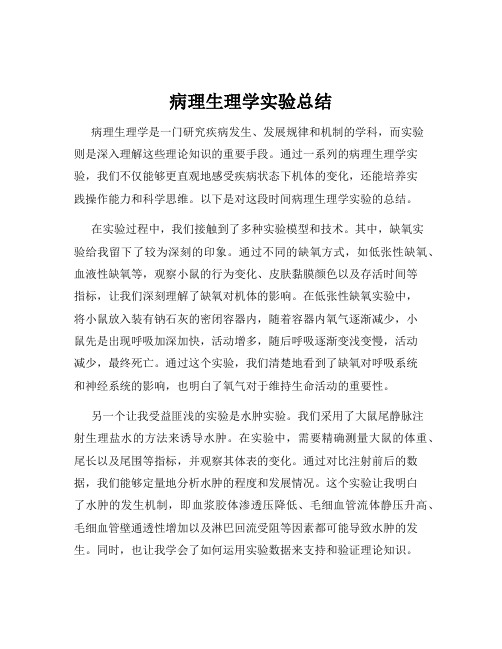 病理生理学实验总结

病理生理学是一门研究疾病发生、发展规律和机制的学科，而实验则是深入理解这些理论知识的重要手段。通过一系列的病理生理学实验，我们不仅能够更直观地感受疾病状态下机体的变化，还能培养实践操作能力和科学思维。以下是对这段时间病理生理学实验的总结。

在实验过程中，我们接触到了多种实验模型和技术。其中，缺氧实验给我留下了较为深刻的印象。通过不同的缺氧方式，如低张性缺氧、血液性缺氧等，观察小鼠的行为变化、皮肤黏膜颜色以及存活时间等指标，让我们深刻理解了缺氧对机体的影响。在低张性缺氧实验中，将小鼠放入装有钠石灰的密闭容器内，随着容器内氧气逐渐减少，小鼠先是出现呼吸加深加快，活动增多，随后呼吸逐渐变浅变慢，活动减少，最终死亡。通过这个实验，我们清楚地看到了缺氧对呼吸系统和神经系统的影响，也明白了氧气对于维持生命活动的重要性。

另一个让我受益匪浅的实验是水肿实验。我们采用了大鼠尾静脉注射生理盐水的方法来诱导水肿。在实验中，需要精确测量大鼠的体重、尾长以及尾围等指标，并观察其体表的变化。通过对比注射前后的数据，我们能够定量地分析水肿的程度和发展情况。这个实验让我明白了水肿的发生机制，即血浆胶体渗透压降低、毛细血管流体静压升高、毛细血管壁通透性增加以及淋巴回流受阻等因素都可能导致水肿的发生。同时，也让我学会了如何运用实验数据来支持和验证理论知识。